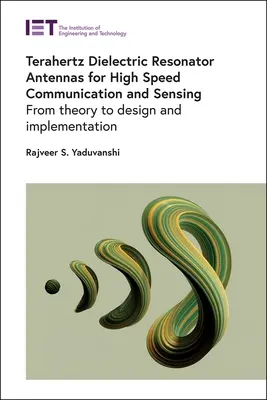 IET The Institution of Engineering and Technology

Terahertz Dielectric Resonator Antennas for High Speed Communication and Sensing
From theory to design and implementation

Rajveer S. Yaduvanshi